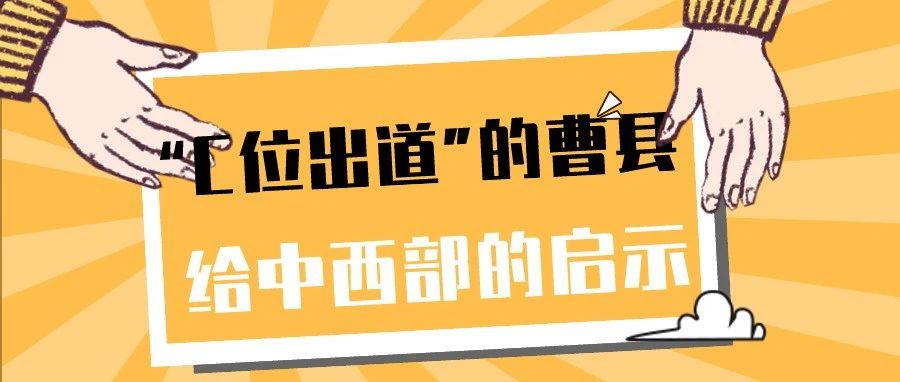 “C位出道”的曹县

给中西部的启示